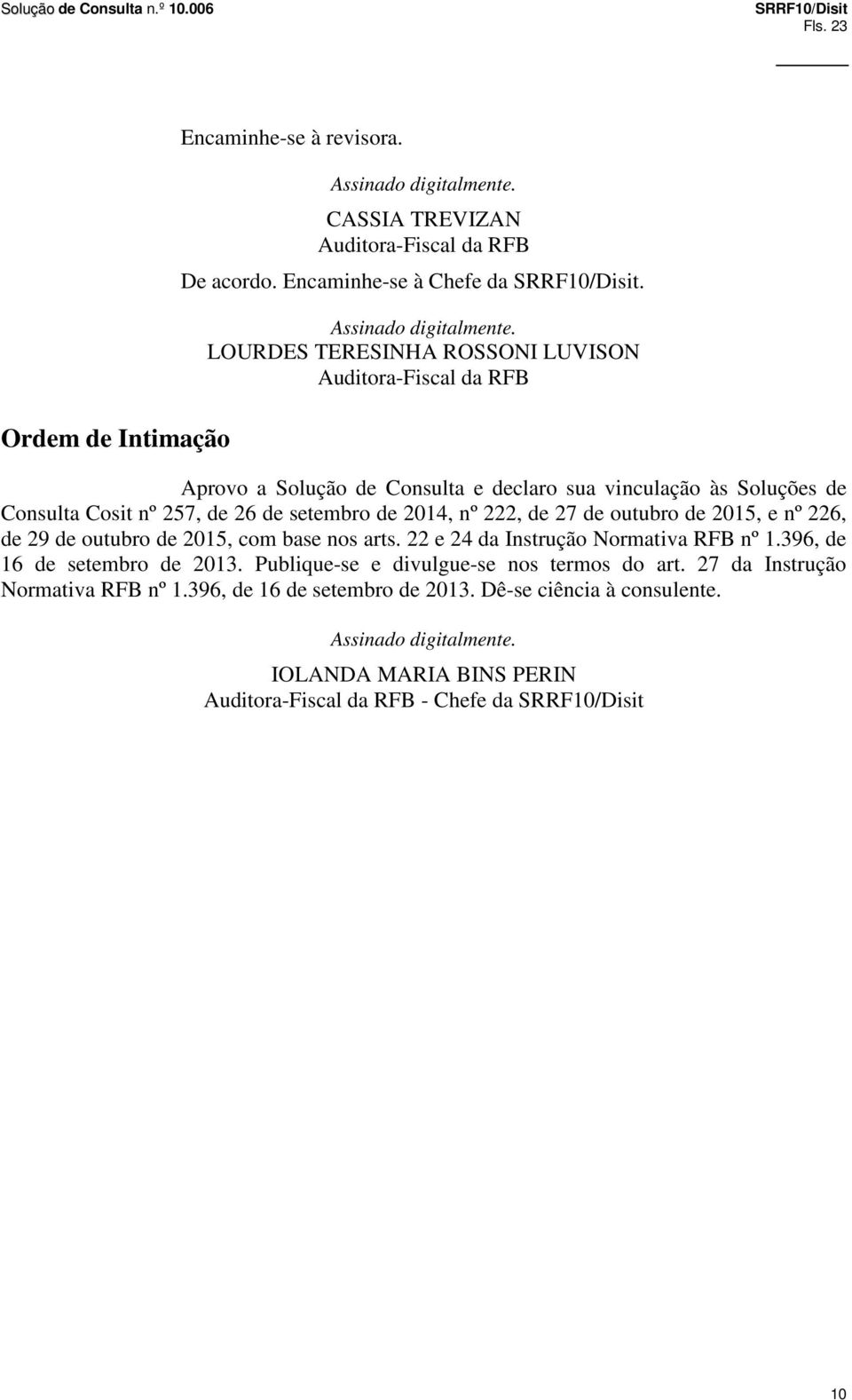 Solução de Consulta n.º 10.006

SRRF10/Disit
Fls. 23

Encaminhe-se à revisora.

Assinado digitalmente.
CASSIA TREVIZAN
Auditora-Fiscal da RFB

De acordo. Encaminhe-se à Chefe da SRRF10/Disit.

Assinado digitalmente.
LOURDES TERESINHA ROSSONI LUVISON
Auditora-Fiscal da RFB

Ordem de Intimação

Aprovo a Solução de Consulta e declaro sua vinculação às Soluções de Consulta Cosit nº 257, de 26 de setembro de 2014, nº 222, de 27 de outubro de 2015, e nº 226, de 29 de outubro de 2015, com base nos arts. 22 e 24 da Instrução Normativa RFB nº 1.396, de 16 de setembro de 2013. Publique-se e divulgue-se nos termos do art. 27 da Instrução Normativa RFB nº 1.396, de 16 de setembro de 2013. Dê-se ciência à consulente.

Assinado digitalmente.
IOLANDA MARIA BINS PERIN
Auditora-Fiscal da RFB - Chefe da SRRF10/Disit

10